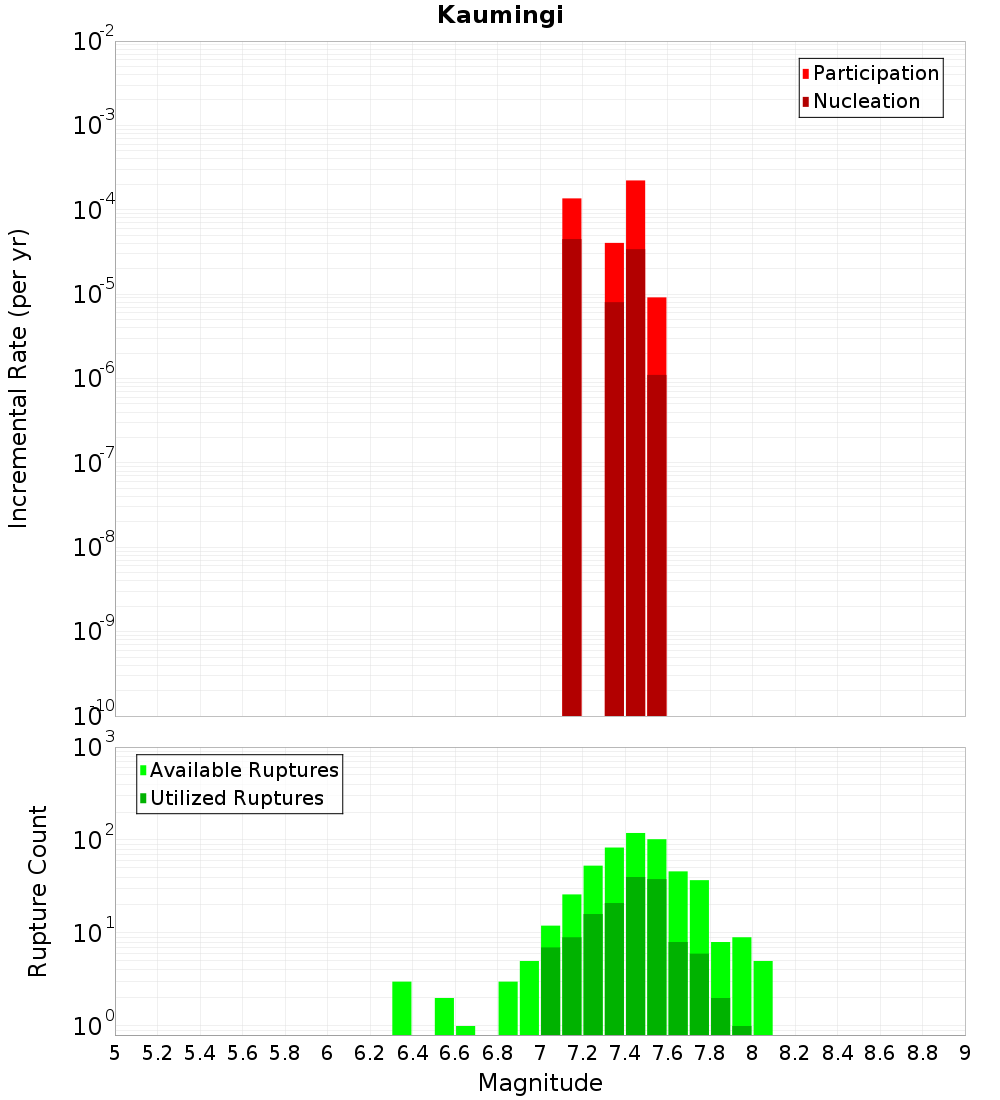 Kaumingi

Participation
Nucleation

Incremental Rate (per yr)

$10^{-2}$
$10^{-3}$
$10^{-4}$
$10^{-5}$
$10^{-6}$
$10^{-7}$
$10^{-8}$
$10^{-9}$
$10^{-10}$

Available Ruptures
Utilized Ruptures

Rupture Count

$10^{3}$
$10^{2}$
$10^{1}$
$10^{0}$

5 5.2 5.4 5.6 5.8 6 6.2 6.4 6.6 6.8 7 7.2 7.4 7.6 7.8 8 8.2 8.4 8.6 8.8 9

Magnitude